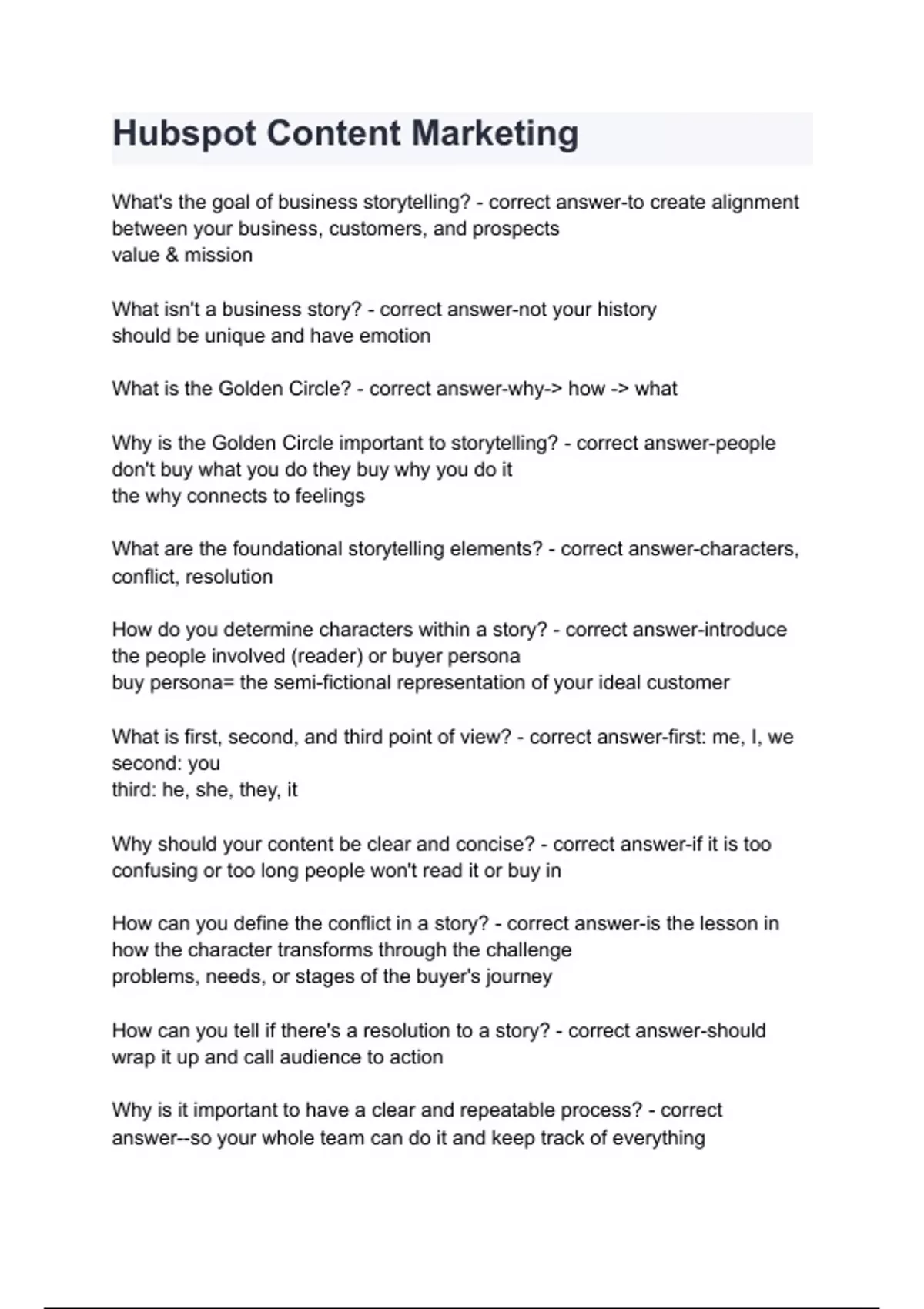 Hubspot Content Marketing

What's the goal of business storytelling? - correct answer-to create alignment between your business, customers, and prospects
value & mission

What isn't a business story? - correct answer-not your history
should be unique and have emotion

What is the Golden Circle? - correct answer-why-> how -> what

Why is the Golden Circle important to storytelling? - correct answer-people don't buy what you do they buy why you do it
the why connects to feelings

What are the foundational storytelling elements? - correct answer-characters, conflict, resolution

How do you determine characters within a story? - correct answer-introduce the people involved (reader) or buyer persona
buy persona= the semi-fictional representation of your ideal customer

What is first, second, and third point of view? - correct answer-first: me, I, we
second: you
third: he, she, they, it

Why should your content be clear and concise? - correct answer-if it is too confusing or too long people won't read it or buy in

How can you define the conflict in a story? - correct answer-is the lesson in how the character transforms through the challenge
problems, needs, or stages of the buyer's journey

How can you tell if there's a resolution to a story? - correct answer-should wrap it up and call audience to action

Why is it important to have a clear and repeatable process? - correct answer--so your whole team can do it and keep track of everything